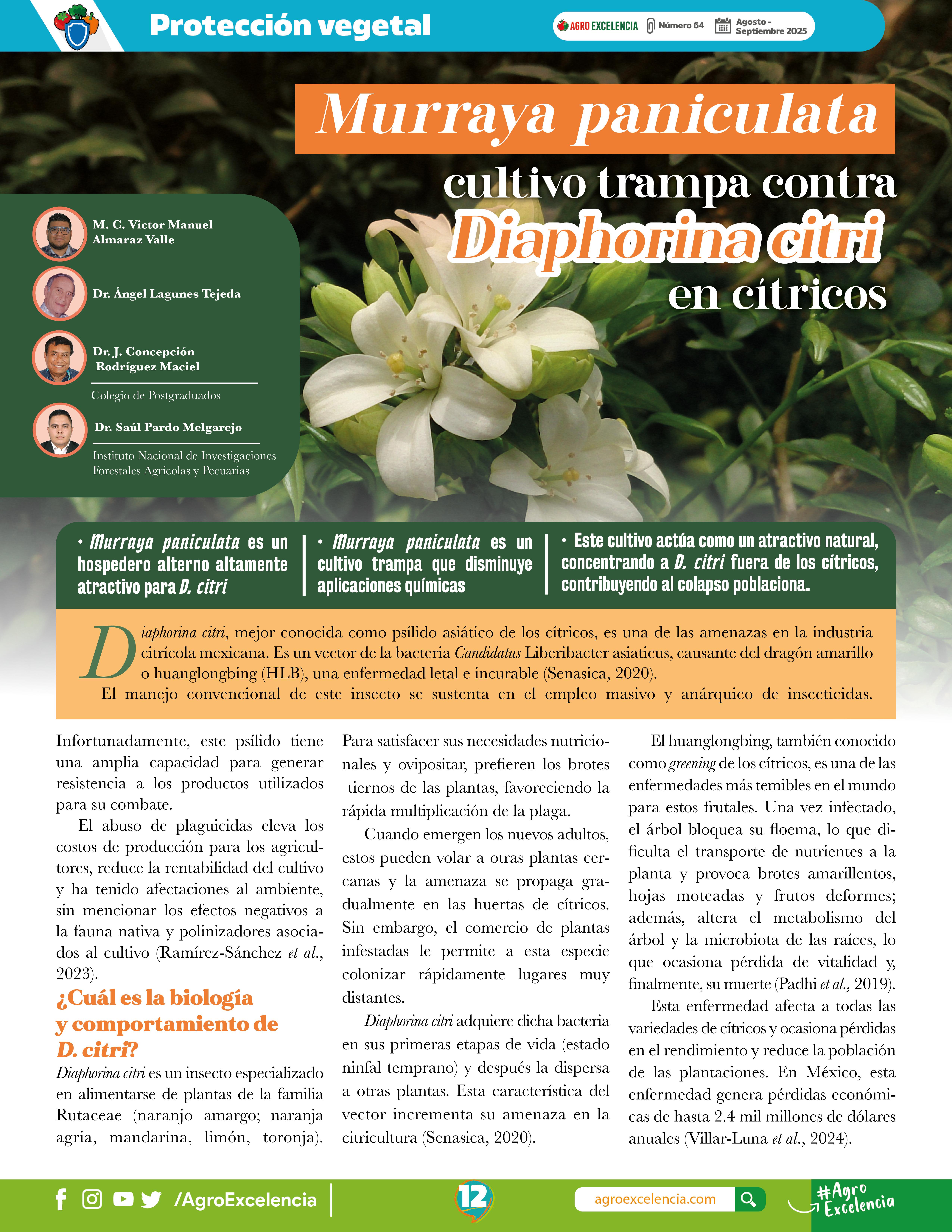 Protección vegetal

AGRO EXCELENCIA Número 64 Agosto - Septiembre 2025

Murraya paniculata cultivo trampa contra Diaphorina citri en cítricos

M. C. Victor Manuel Almaraz Valle

Dr. Ángel Lagunes Tejeda

Dr. J. Concepción Rodríguez Maciel

Colegio de Postgraduados

Dr. Saúl Pardo Melgarejo

Instituto Nacional de Investigaciones Forestales Agrícolas y Pecuarias

• Murraya paniculata es un hospedero alterno altamente atractivo para D. citri

• Murraya paniculata es un cultivo trampa que disminuye aplicaciones químicas

• Este cultivo actúa como un atractivo natural, concentrando a D. citri fuera de los cítricos, contribuyendo al colapso poblaciona.

Diaphorina citri, mejor conocida como psílido asiático de los cítricos, es una de las amenazas en la industria citrícola mexicana. Es un vector de la bacteria Candidatus Liberibacter asiaticus, causante del dragón amarillo o huanglongbing (HLB), una enfermedad letal e incurable (Senasica, 2020).

El manejo convencional de este insecto se sustenta en el empleo masivo y anárquico de insecticidas. Infortunadamente, este psílido tiene una amplia capacidad para generar resistencia a los productos utilizados para su combate.

El abuso de plaguicidas eleva los costos de producción para los agricultores, reduce la rentabilidad del cultivo y ha tenido afectaciones al ambiente, sin mencionar los efectos negativos a la fauna nativa y polinizadores asociados al cultivo (Ramírez-Sánchez et al., 2023).

¿Cuál es la biología y comportamiento de D. citri?

Diaphorina citri es un insecto especializado en alimentarse de plantas de la familia Rutaceae (naranjo amargo; naranja agria, mandarina, limón, toronja). Para satisfacer sus necesidades nutricionales y ovipositar, prefieren los brotes tiernos de las plantas, favoreciendo la rápida multiplicación de la plaga.

Cuando emergen los nuevos adultos, estos pueden volar a otras plantas cercanas y la amenaza se propaga gradualmente en las huertas de cítricos. Sin embargo, el comercio de plantas infestadas le permite a esta especie colonizar rápidamente lugares muy distantes.

Diaphorina citri adquiere dicha bacteria en sus primeras etapas de vida (estado ninfal temprano) y después la dispersa a otras plantas. Esta característica del vector incrementa su amenaza en la citricultura (Senasica, 2020).

El huanglongbing, también conocido como greening de los cítricos, es una de las enfermedades más temibles en el mundo para estos frutales. Una vez infectado, el árbol bloquea su floema, lo que dificulta el transporte de nutrientes a la planta y provoca brotes amarillentos, hojas moteadas y frutos deformes; además, altera el metabolismo del árbol y la microbiota de las raíces, lo que ocasiona pérdida de vitalidad y, finalmente, su muerte (Padhi et al., 2019).

Esta enfermedad afecta a todas las variedades de cítricos y ocasiona pérdidas en el rendimiento y reduce la población de las plantaciones. En México, esta enfermedad genera pérdidas económicas de hasta 2.4 mil millones de dólares anuales (Villar-Luna et al., 2024).

/AgroExcelencia 12 agroexcelencia.com #Agro Excelencia